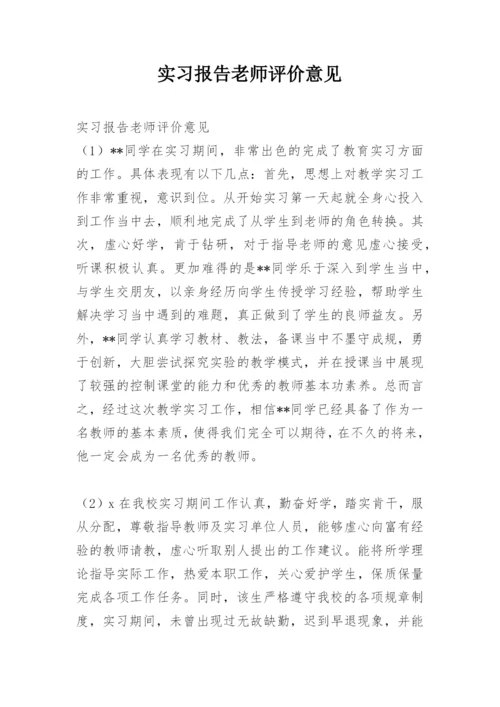 实习报告老师评价意见

实习报告老师评价意见

（1）**同学在实习期间，非常出色的完成了教育实习方面的工作。具体表现有以下几点：首先，思想上对教学实习工作非常重视，意识到位。从开始实习第一天起就全身心投入到工作当中去，顺利地完成了从学生到老师的角色转换。其次，虚心好学，肯于钻研，对于指导老师的意见虚心接受，听课积极认真。更加难得的是**同学乐于深入到学生当中，与学生交朋友，以亲身经历向学生传授学习经验，帮助学生解决学习当中遇到的难题，真正做到了学生的良师益友。另外，**同学认真学习教材、教法，备课当中不墨守成规，勇于创新，大胆尝试探究实验的教学模式，并在授课当中展现了较强的控制课堂的能力和优秀的教师基本功素养。总而言之，经过这次教学实习工作，相信**同学已经具备了作为一名教师的基本素质，使得我们完全可以期待，在不久的将来，他一定会成为一名优秀的教师。

（2）x 在我校实习期间工作认真，勤奋好学，踏实肯干，服从分配，尊敬指导教师及实习单位人员，能够虚心向富有经验的教师请教，虚心听取别人提出的工作建议。能将所学理论指导实际工作，热爱本职工作，关心爱护学生，保质保量完成各项工作任务。同时，该生严格遵守我校的各项规章制度，实习期间，未曾出现过无故缺勤，迟到早退现象，并能